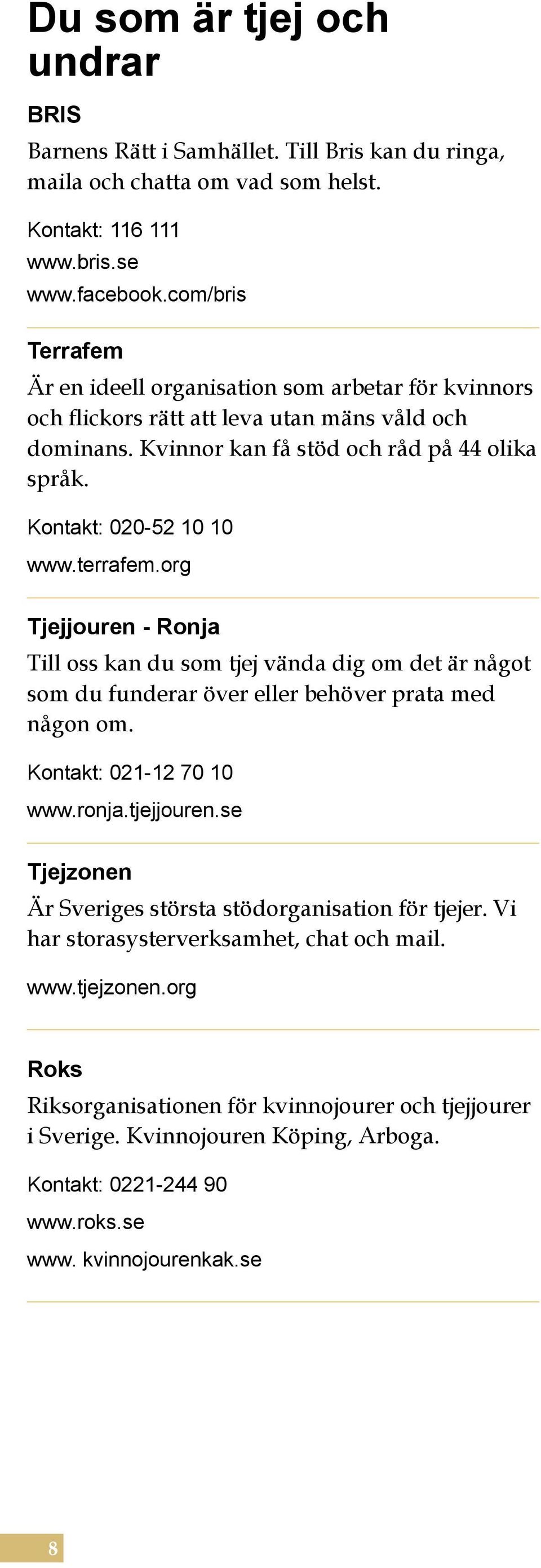 Du som är tjej och undrar

BRIS

Barnens Rätt i Samhället. Till Bris kan du ringa, maila och chatta om vad som helst.

Kontakt: 116 111
www.bris.se
www.facebook.com/bris

Terrafem

Är en ideell organisation som arbetar för kvinnors och flickors rätt att leva utan mäns våld och dominans. Kvinnor kan få stöd och råd på 44 olika språk.

Kontakt: 020-52 10 10
www.terrafem.org

Tjejjouren - Ronja

Till oss kan du som tjej vända dig om det är något som du funderar över eller behöver prata med någon om.

Kontakt: 021-12 70 10
www.ronja.tjejjouren.se

Tjejzonen

Är Sveriges största stödorganisation för tjejer. Vi har storasysterverksamhet, chat och mail.

www.tjejzonen.org

Roks

Riksorganisationen för kvinnojourer och tjejjourer i Sverige. Kvinnojouren Köping, Arboga.

Kontakt: 0221-244 90
www.roks.se
www. kvinnojourenkak.se

8